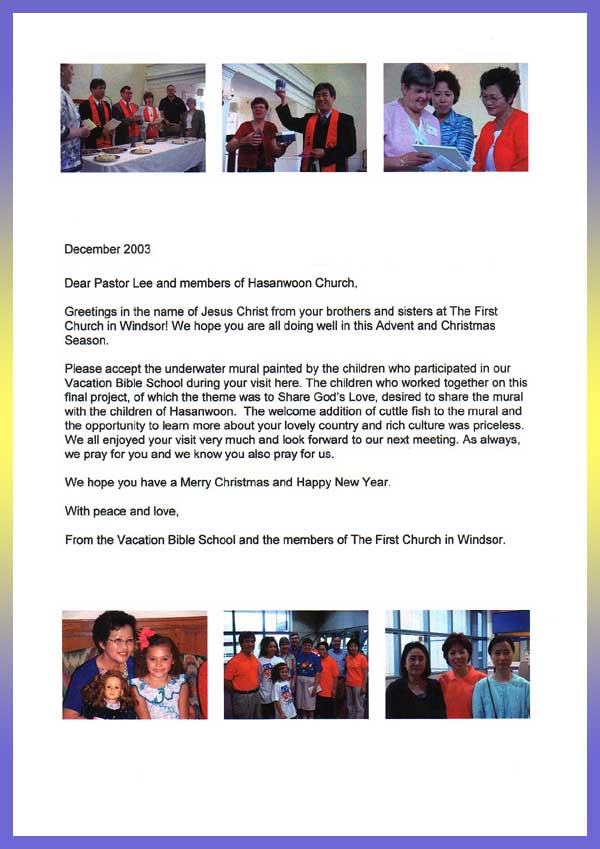 December 2003

Dear Pastor Lee and members of Hasanwoon Church,

Greetings in the name of Jesus Christ from your brothers and sisters at The First Church in Windsor! We hope you are all doing well in this Advent and Christmas Season.

Please accept the underwater mural painted by the children who participated in our Vacation Bible School during your visit here. The children who worked together on this final project, of which the theme was to Share God's Love, desired to share the mural with the children of Hasanwoon. The welcome addition of cuttle fish to the mural and the opportunity to learn more about your lovely country and rich culture was priceless. We all enjoyed your visit very much and look forward to our next meeting. As always, we pray for you and we know you also pray for us.

We hope you have a Merry Christmas and Happy New Year.

With peace and love,

From the Vacation Bible School and the members of The First Church in Windsor.